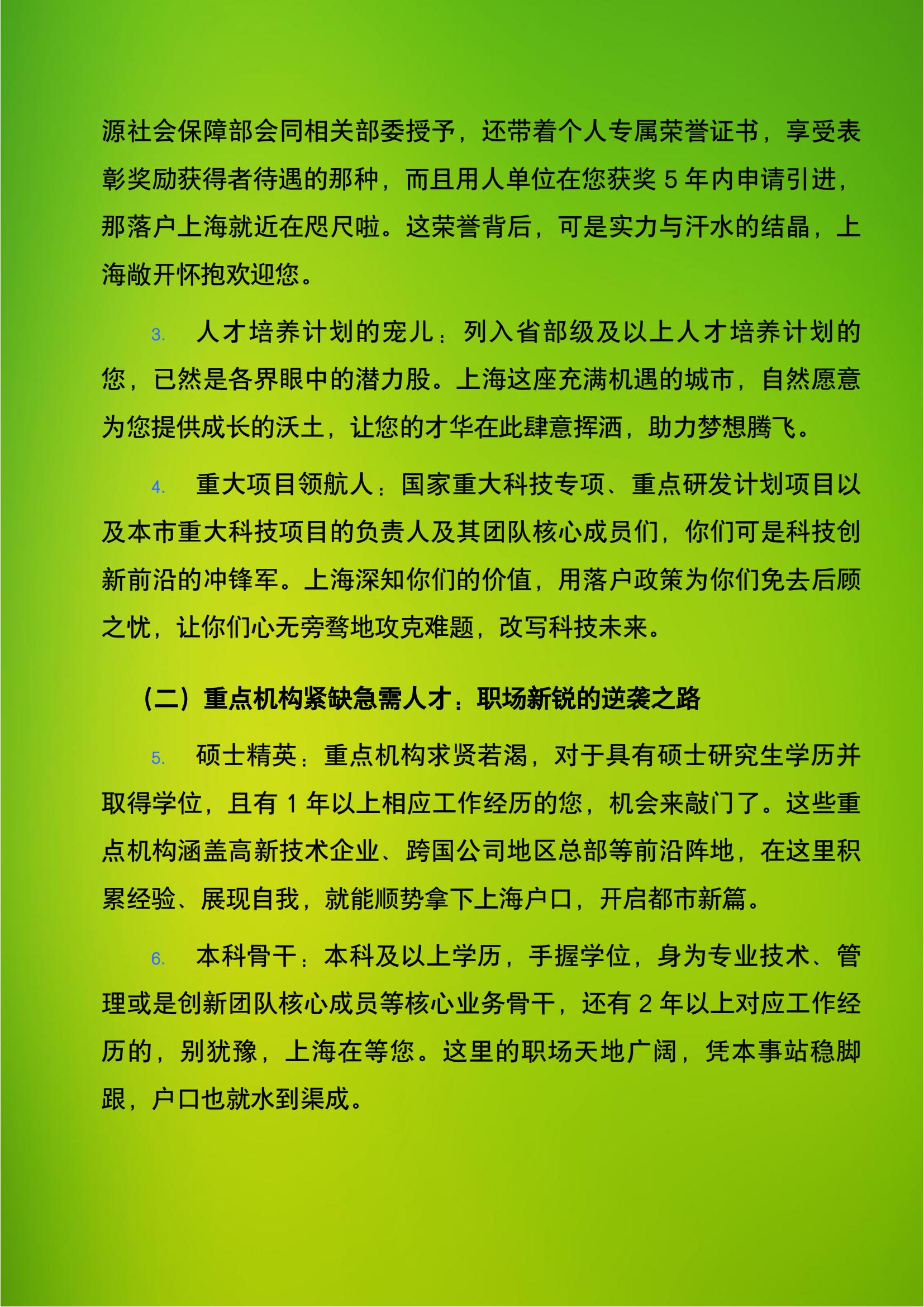 源社会保障部会同相关部委授予，还带着个人专属荣誉证书，享受表彰奖励获得者待遇的那种，而且用人单位在您获奖 5 年内申请引进，那落户上海就近在咫尺啦。这荣誉背后，可是实力与汗水的结晶，上海敞开怀抱欢迎您。

3. 人才培养计划的宠儿：列入省部级及以上人才培养计划的您，已然是各界眼中的潜力股。上海这座充满机遇的城市，自然愿意为您提供成长的沃土，让您的才华在此肆意挥洒，助力梦想腾飞。

4. 重大项目领航人：国家重大科技专项、重点研发计划项目以及本市重大科技项目的负责人及其团队核心成员们，你们可是科技创新前沿的冲锋军。上海深知你们的价值，用落户政策为你们免去后顾之忧，让你们心无旁骛地攻克难题，改写科技未来。

（二）重点机构紧缺急需人才：职场新锐的逆袭之路

5. 硕士精英：重点机构求贤若渴，对于具有硕士研究生学历并取得学位，且有 1 年以上相应工作经历的您，机会来敲门了。这些重点机构涵盖高新技术企业、跨国公司地区总部等前沿阵地，在这里积累经验、展现自我，就能顺势拿下上海户口，开启都市新篇。

6. 本科骨干：本科及以上学历，手握学位，身为专业技术、管理或是创新团队核心成员等核心业务骨干，还有 2 年以上对应工作经历的，别犹豫，上海在等您。这里的职场天地广阔，凭本事站稳脚跟，户口也就水到渠成。